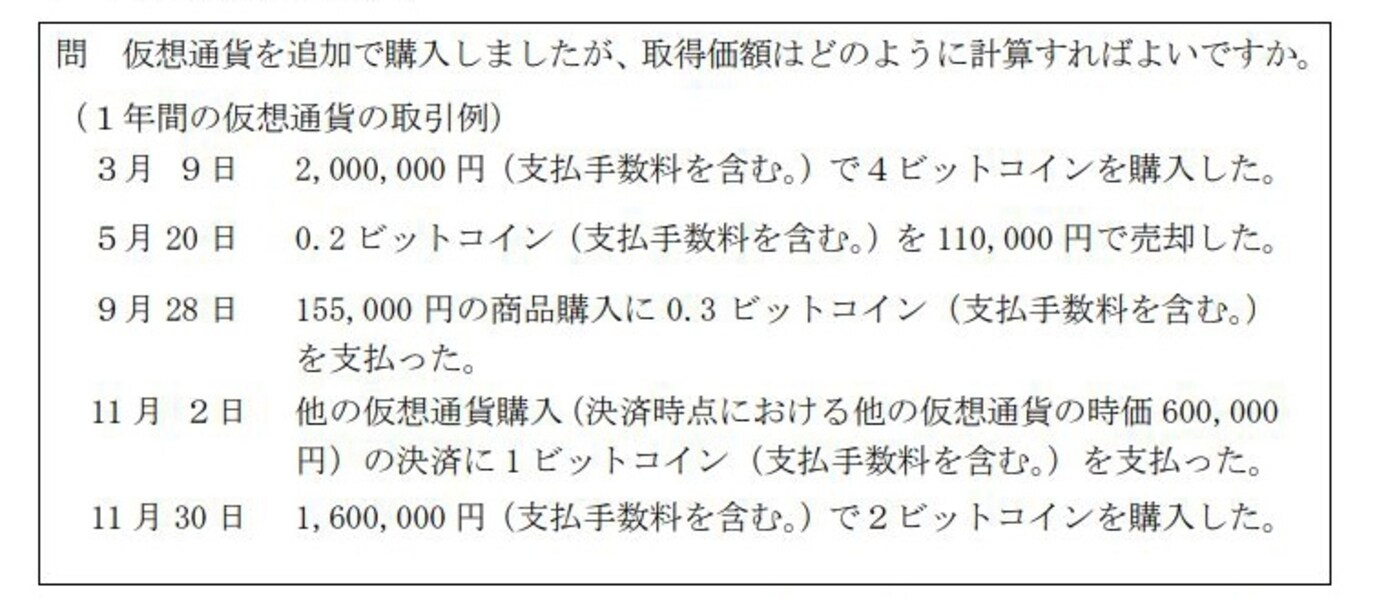 問　仮想通貨を追加で購入しましたが、取得価額はどのように計算すればよいですか。

（１年間の仮想通貨の取引例）

３月　９日　　2,000,000 円（支払手数料を含む。）で４ビットコインを購入した。

５月 20 日　　0.2 ビットコイン（支払手数料を含む。）を 110,000 円で売却した。

９月 28 日　　155,000 円の商品購入に 0.3 ビットコイン（支払手数料を含む。）を支払った。

11 月　２日　　他の仮想通貨購入（決済時点における他の仮想通貨の時価 600,000 円）の決済に１ビットコイン（支払手数料を含む。）を支払った。

11 月 30 日　　1,600,000 円（支払手数料を含む。）で２ビットコインを購入した。